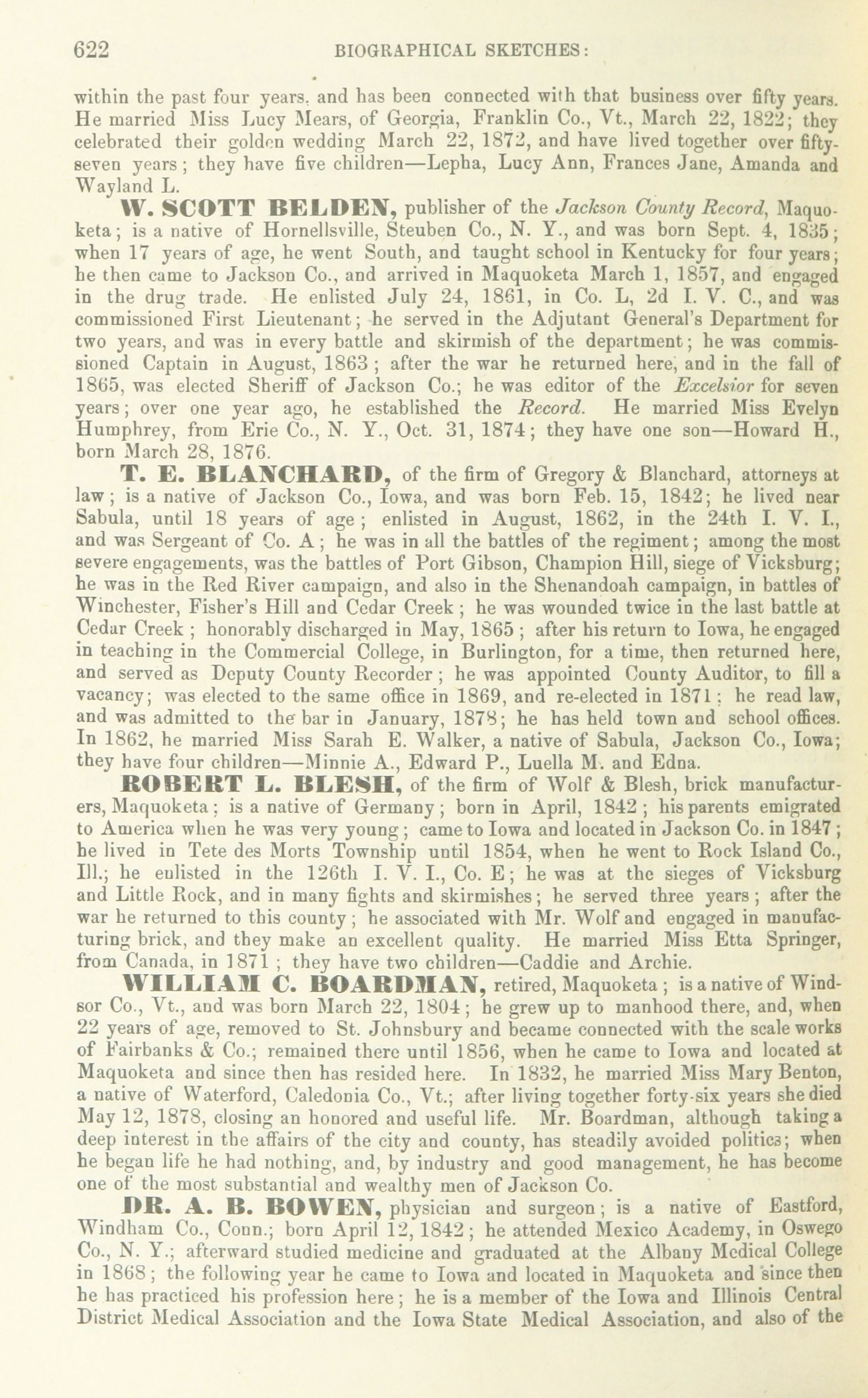 622 BIOGRAPHICAL SKETCHES:

within the past four years, and has been connected with that business over fifty years. He married Miss Lucy Mears, of Georgia, Franklin Co., Vt., March 22, 1822; they celebrated their golden wedding March 22, 1872, and have lived together over fifty-seven years; they have five children—Lepha, Lucy Ann, Frances Jane, Amanda and Wayland L.

W. SCOTT BELDEN, publisher of the Jackson County Record, Maquoketa; is a native of Hornellsville, Steuben Co., N. Y., and was born Sept. 4, 1835; when 17 years of age, he went South, and taught school in Kentucky for four years; he then came to Jackson Co., and arrived in Maquoketa March 1, 1857, and engaged in the drug trade. He enlisted July 24, 1861, in Co. L, 2d I. V. C., and was commissioned First Lieutenant; he served in the Adjutant General's Department for two years, and was in every battle and skirmish of the department; he was commissioned Captain in August, 1863; after the war he returned here, and in the fall of 1865, was elected Sheriff of Jackson Co.; he was editor of the Excelsior for seven years; over one year ago, he established the Record. He married Miss Evelyn Humphrey, from Erie Co., N. Y., Oct. 31, 1874; they have one son—Howard H., born March 28, 1876.

T. E. BLANCHARD, of the firm of Gregory & Blanchard, attorneys at law; is a native of Jackson Co., Iowa, and was born Feb. 15, 1842; he lived near Sabula, until 18 years of age; enlisted in August, 1862, in the 24th I. V. I., and was Sergeant of Co. A; he was in all the battles of the regiment; among the most severe engagements, was the battles of Port Gibson, Champion Hill, siege of Vicksburg; he was in the Red River campaign, and also in the Shenandoah campaign, in battles of Winchester, Fisher's Hill and Cedar Creek; he was wounded twice in the last battle at Cedar Creek; honorably discharged in May, 1865; after his return to Iowa, he engaged in teaching in the Commercial College, in Burlington, for a time, then returned here, and served as Deputy County Recorder; he was appointed County Auditor, to fill a vacancy; was elected to the same office in 1869, and re-elected in 1871; he read law, and was admitted to the bar in January, 1878; he has held town and school offices. In 1862, he married Miss Sarah E. Walker, a native of Sabula, Jackson Co., Iowa; they have four children—Minnie A., Edward P., Luella M. and Edna.

ROBERT L. BLESH, of the firm of Wolf & Blesh, brick manufacturers, Maquoketa; is a native of Germany; born in April, 1842; his parents emigrated to America when he was very young; came to Iowa and located in Jackson Co. in 1847; he lived in Tete des Morts Township until 1854, when he went to Rock Island Co., Ill.; he enlisted in the 126th I. V. I., Co. E; he was at the sieges of Vicksburg and Little Rock, and in many fights and skirmishes; he served three years; after the war he returned to this county; he associated with Mr. Wolf and engaged in manufacturing brick, and they make an excellent quality. He married Miss Etta Springer, from Canada, in 1871; they have two children—Caddie and Archie.

WILLIAM C. BOARDMAN, retired, Maquoketa; is a native of Windsor Co., Vt., and was born March 22, 1804; he grew up to manhood there, and, when 22 years of age, removed to St. Johnsbury and became connected with the scale works of Fairbanks & Co.; remained there until 1856, when he came to Iowa and located at Maquoketa and since then has resided here. In 1832, he married Miss Mary Benton, a native of Waterford, Caledonia Co., Vt.; after living together forty-six years she died May 12, 1878, closing an honored and useful life. Mr. Boardman, although taking a deep interest in the affairs of the city and county, has steadily avoided politics; when he began life he had nothing, and, by industry and good management, he has become one of the most substantial and wealthy men of Jackson Co.

DR. A. B. BOWEN, physician and surgeon; is a native of Eastford, Windham Co., Conn.; born April 12, 1842; he attended Mexico Academy, in Oswego Co., N. Y.; afterward studied medicine and graduated at the Albany Medical College in 1868; the following year he came to Iowa and located in Maquoketa and since then he has practiced his profession here; he is a member of the Iowa and Illinois Central District Medical Association and the Iowa State Medical Association, and also of the